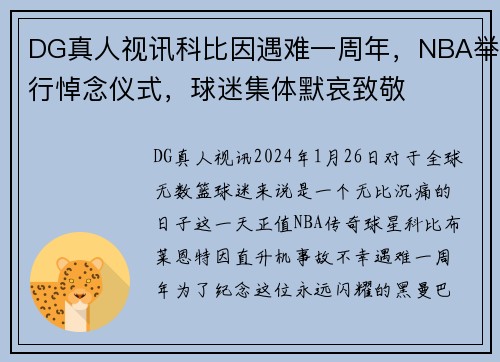 DG真人视讯科比因遇难一周年，NBA举行悼念仪式，球迷集体默哀致敬

DG真人视讯2024年1月26日对于全球无数篮球迷来说是一个无比沉痛的日子这一天正值NBA传奇球星科比布莱恩特因直升机事故不幸遇难一周年为了纪念这位永远闪耀的黑曼巴